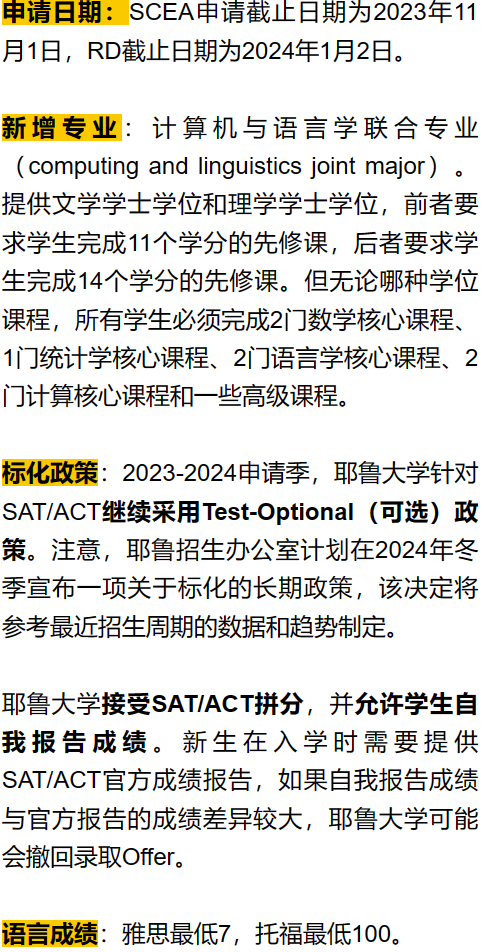 申请日期：SCEA申请截止日期为2023年11月1日，RD截止日期为2024年1月2日。

新增专业：计算机与语言学联合专业（computing and linguistics joint major）。提供文学学士学位和理学学士学位，前者要求学生完成11个学分的先修课，后者要求学生完成14个学分的先修课。但无论哪种学位课程，所有学生必须完成2门数学核心课程、1门统计学核心课程、2门语言学核心课程、2门计算核心课程和一些高级课程。

标化政策：2023-2024申请季，耶鲁大学针对SAT/ACT继续采用Test-Optional（可选）政策。注意，耶鲁招生办公室计划在2024年冬季宣布一项关于标化的长期政策，该决定将参考最近招生周期的数据和趋势制定。

耶鲁大学接受SAT/ACT拼分，并允许学生自我报告成绩。新生在入学时需要提供SAT/ACT官方成绩报告，如果自我报告成绩与官方报告的成绩差异较大，耶鲁大学可能会撤回录取Offer。

语言成绩：雅思最低7，托福最低100。